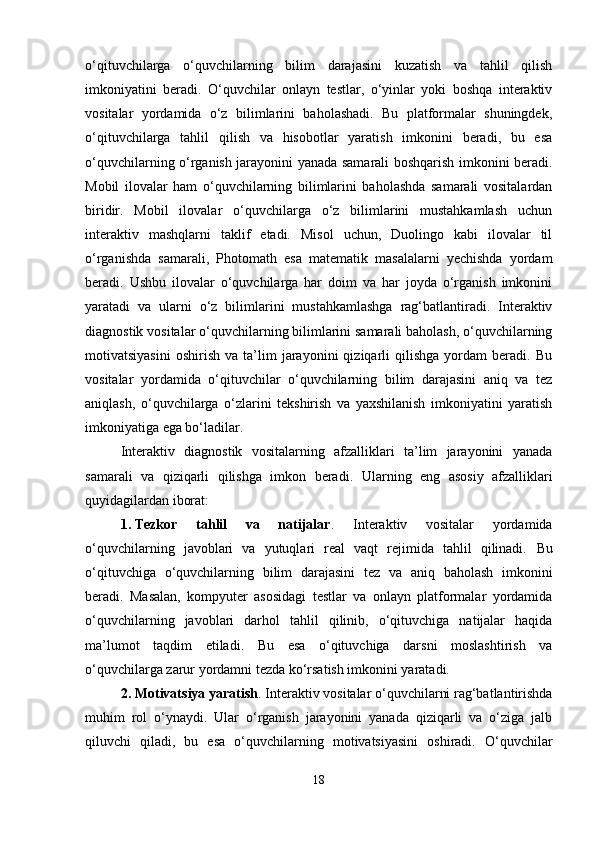 o‘qituvchilarga o‘quvchilarning bilim darajasini kuzatish va tahlil qilish imkoniyatini beradi. O‘quvchilar onlayn testlar, o‘yinlar yoki boshqa interaktiv vositalar yordamida o‘z bilimlarini baholashadi. Bu platformalar shuningdek, o‘qituvchilarga tahlil qilish va hisobotlar yaratish imkonini beradi, bu esa o‘quvchilarning o‘rganish jarayonini yanada samarali boshqarish imkonini beradi. Mobil ilovalar ham o‘quvchilarning bilimlarini baholashda samarali vositalardan biridir. Mobil ilovalar o‘quvchilarga o‘z bilimlarini mustahkamlash uchun interaktiv mashqlarni taklif etadi. Misol uchun, Duolingo kabi ilovalar til o‘rganishda samarali, Photomath esa matematik masalalarni yechishda yordam beradi. Ushbu ilovalar o‘quvchilarga har doim va har joyda o‘rganish imkonini yaratadi va ularni o‘z bilimlarini mustahkamlashga rag‘batlantiradi. Interaktiv diagnostik vositalar o‘quvchilarning bilimlarini samarali baholash, o‘quvchilarning motivatsiyasini oshirish va ta’lim jarayonini qiziqarli qilishga yordam beradi. Bu vositalar yordamida o‘qituvchilar o‘quvchilarning bilim darajasini aniq va tez aniqlash, o‘quvchilarga o‘zlarini tekshirish va yaxshilanish imkoniyatini yaratish imkoniyatiga ega bo‘ladilar.

Interaktiv diagnostik vositalarning afzalliklari ta’lim jarayonini yanada samarali va qiziqarli qilishga imkon beradi. Ularning eng asosiy afzalliklari quyidagilardan iborat:

1. Tezkor tahlil va natijalar. Interaktiv vositalar yordamida o‘quvchilarning javoblari va yutuqlari real vaqt rejimida tahlil qilinadi. Bu o‘qituvchiga o‘quvchilarning bilim darajasini tez va aniq baholash imkonini beradi. Masalan, kompyuter asosidagi testlar va onlayn platformalar yordamida o‘quvchilarning javoblari darhol tahlil qilinib, o‘qituvchiga natijalar haqida ma’lumot taqdim etiladi. Bu esa o‘qituvchiga darsni moslashtirish va o‘quvchilarga zarur yordamni tezda ko‘rsatish imkonini yaratadi.

2. Motivatsiya yaratish. Interaktiv vositalar o‘quvchilarni rag‘batlantirishda muhim rol o‘ynaydi. Ular o‘rganish jarayonini yanada qiziqarli va o‘ziga jalb qiluvchi qiladi, bu esa o‘quvchilarning motivatsiyasini oshiradi. O‘quvchilar

18